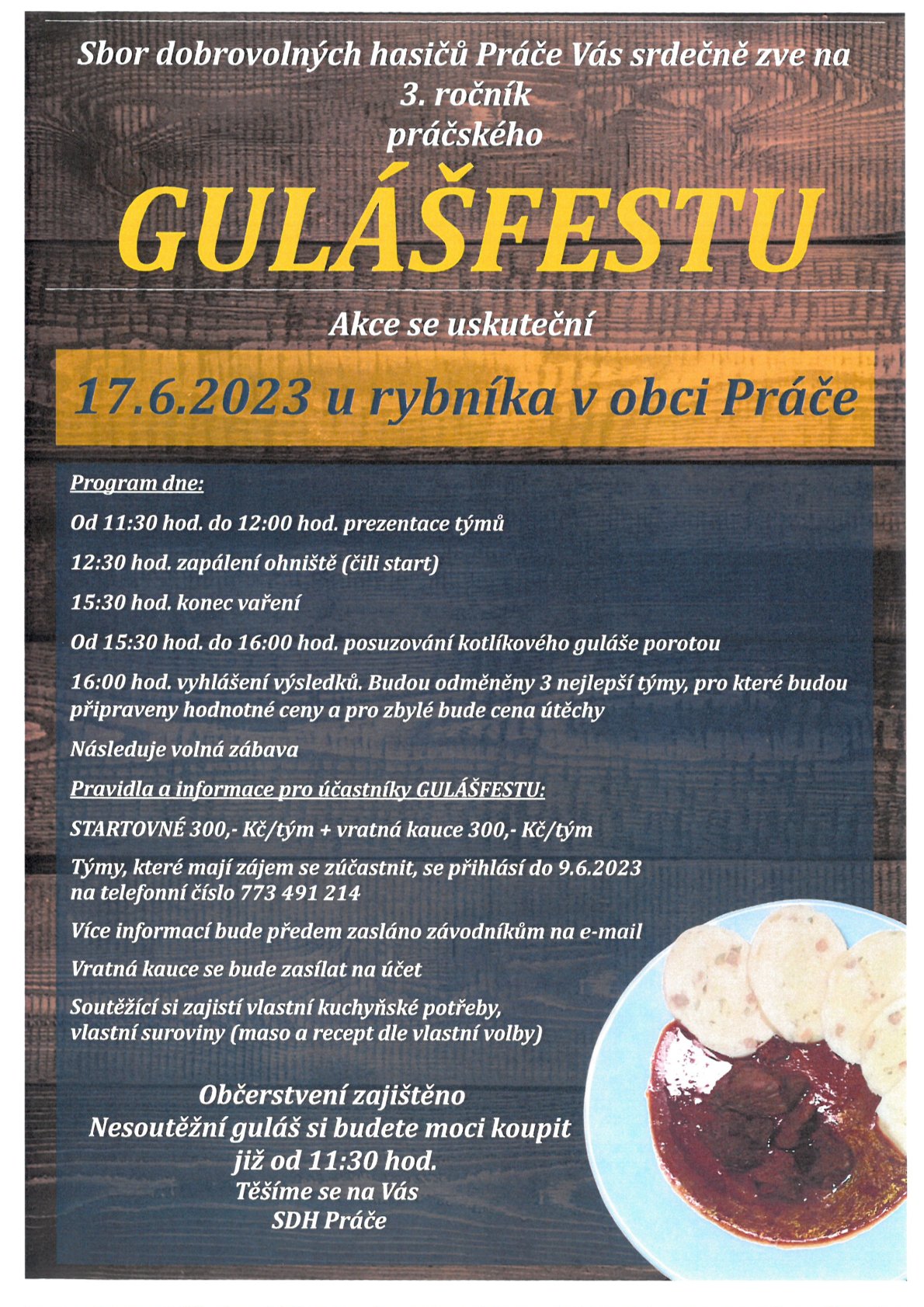 Sbor dobrovolných hasičů Práče Vás srdečně zve na 3. ročník práčského

GULÁŠFESTU

Akce se uskuteční

17.6.2023 u rybníka v obci Práče

Program dne:

Od 11:30 hod. do 12:00 hod. prezentace týmů

12:30 hod. zapálení ohniště (čili start)

15:30 hod. konec vaření

Od 15:30 hod. do 16:00 hod. posuzování kotlíkového guláše porotou

16:00 hod. vyhlášení výsledků. Budou odměněny 3 nejlepší týmy, pro které budou připraveny hodnotné ceny a pro zbylé bude cena útěchy

Následuje volná zábava

Pravidla a informace pro účastníky GULÁŠFESTU:

STARTOVNÉ 300,- Kč/tým + vratná kauce 300,- Kč/tým

Týmy, které mají zájem se zúčastnit, se přihlásí do 9.6.2023 na telefonní číslo 773 491 214

Více informací bude předem zasláno závodníkům na e-mail

Vratná kauce se bude zasílat na účet

Soutěžící si zajistí vlastní kuchyňské potřeby, vlastní suroviny (maso a recept dle vlastní volby)

Občerstvení zajištěno
Nesoutěžní guláš si budete moci koupit již od 11:30 hod.
Těšíme se na Vás
SDH Práče